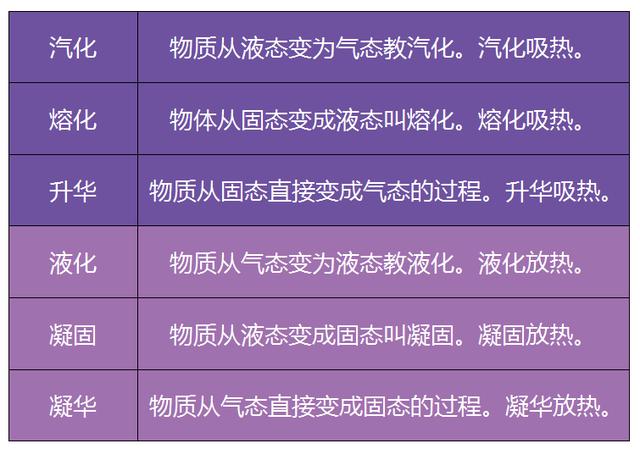 | 汽化 | 物质从液态变为气态教汽化。汽化吸热。 |
|---|---|
| 熔化 | 物体从固态变成液态叫熔化。熔化吸热。 |
| 升华 | 物质从固态直接变成气态的过程。升华吸热。 |
| 液化 | 物质从气态变为液态教液化。液化放热。 |
| 凝固 | 物质从液态变成固态叫凝固。凝固放热。 |
| 凝华 | 物质从气态直接变成固态的过程。凝华放热。 |